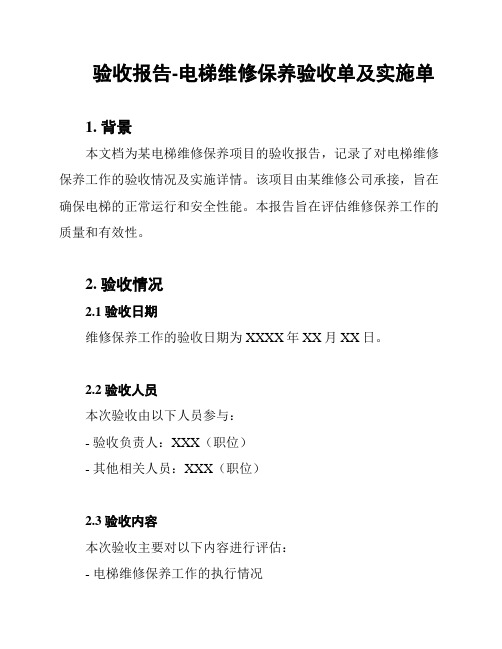 验收报告-电梯维修保养验收单及实施单

1. 背景

本文档为某电梯维修保养项目的验收报告，记录了对电梯维修保养工作的验收情况及实施详情。该项目由某维修公司承接，旨在确保电梯的正常运行和安全性能。本报告旨在评估维修保养工作的质量和有效性。

2. 验收情况

2.1 验收日期

维修保养工作的验收日期为 XXXX 年 XX 月 XX 日。

2.2 验收人员

本次验收由以下人员参与：

- 验收负责人：XXX（职位）

- 其他相关人员：XXX（职位）

2.3 验收内容

本次验收主要对以下内容进行评估：

- 电梯维修保养工作的执行情况